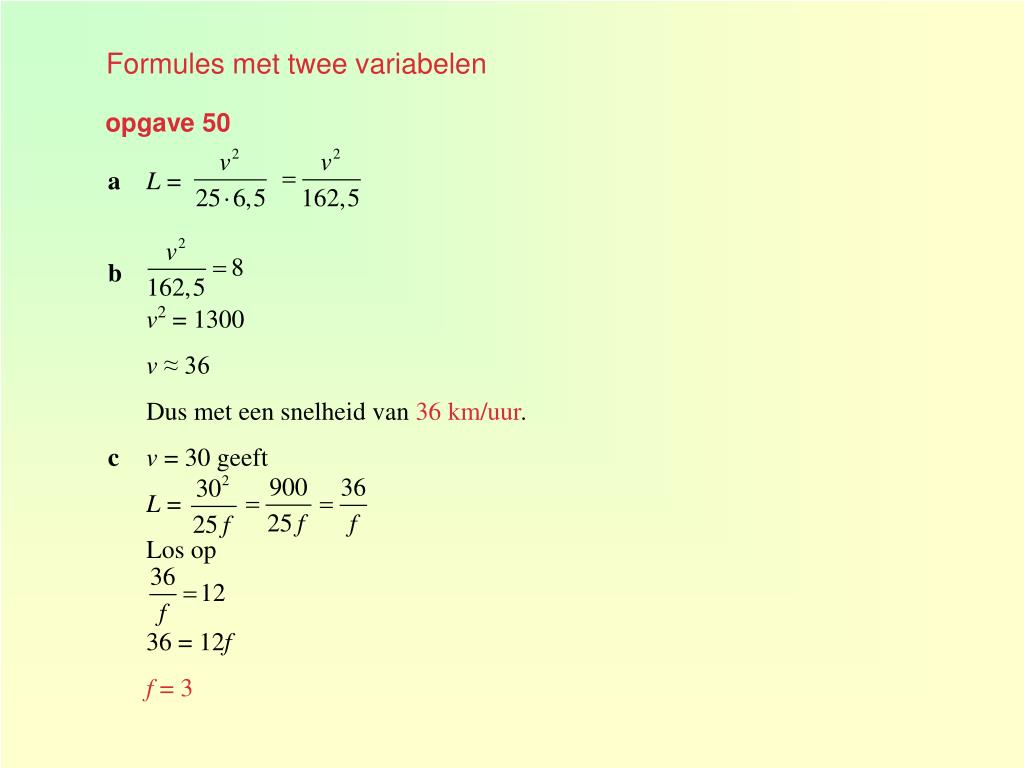 Formules met twee variabelen

opgave 50

a $L = \frac{v^2}{25 \cdot 6,5} = \frac{v^2}{162,5}$

b $\frac{v^2}{162,5} = 8$

$v^2 = 1300$

$v \approx 36$

Dus met een snelheid van 36 km/uur.

c $v = 30$ geeft

$L = \frac{30^2}{25f} = \frac{900}{25f} = \frac{36}{f}$

Los op

$\frac{36}{f} = 12$

$36 = 12f$

$f = 3$